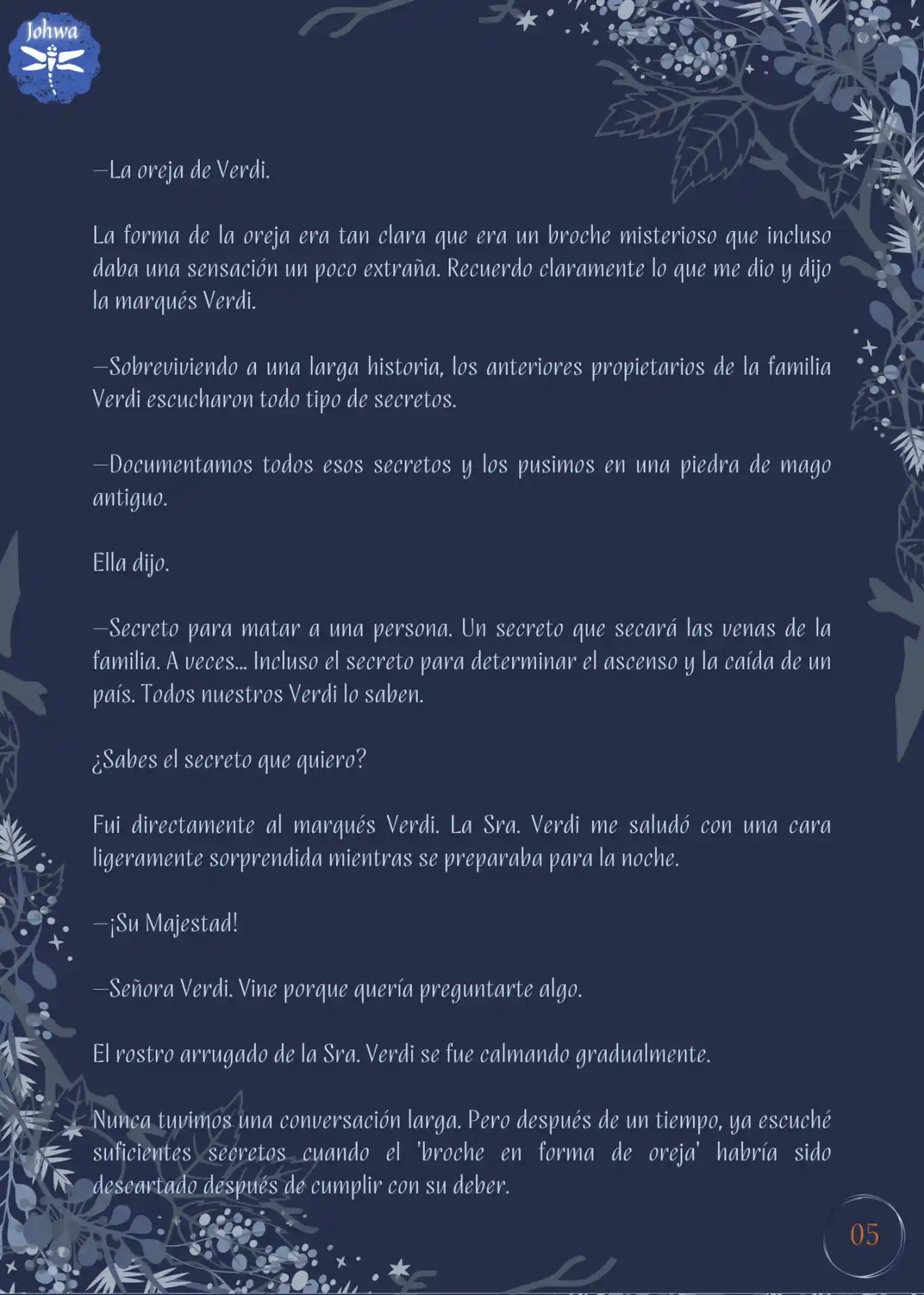 Johwa

—La oreja de Verdi.

La forma de la oreja era tan clara que era un broche misterioso que incluso daba una sensación un poco extraña. Recuerdo claramente lo que me dio y dijo la marqués Verdi.

—Sobreviviendo a una larga historia, los anteriores propietarios de la familia Verdi escucharon todo tipo de secretos.

—Documentamos todos esos secretos y los pusimos en una piedra de mago antiguo.

Ella dijo.

—Secreto para matar a una persona. Un secreto que secará las venas de la familia. A veces... Incluso el secreto para determinar el ascenso y la caída de un país. Todos nuestros Verdi lo saben.

¿Sabes el secreto que quiero?

Fui directamente al marqués Verdi. La Sra. Verdi me saludó con una cara ligeramente sorprendida mientras se preparaba para la noche.

—¡Su Majestad!

—Señora Verdi. Vine porque quería preguntarte algo.

El rostro arrugado de la Sra. Verdi se fue calmando gradualmente.

Nunca tuvimos una conversación larga. Pero después de un tiempo, ya escuché suficientes secretos cuando el 'broche en forma de oreja' habría sido descartado después de cumplir con su deber.

05